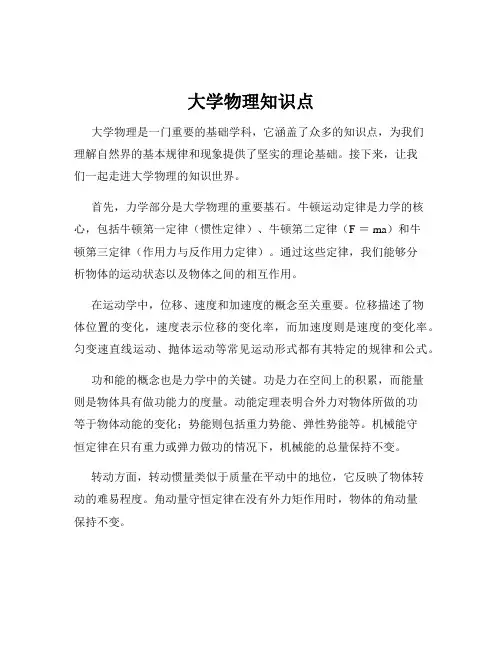 大学物理知识点

大学物理是一门重要的基础学科，它涵盖了众多的知识点，为我们理解自然界的基本规律和现象提供了坚实的理论基础。接下来，让我们一起走进大学物理的知识世界。

首先，力学部分是大学物理的重要基石。牛顿运动定律是力学的核心，包括牛顿第一定律（惯性定律）、牛顿第二定律（$F = ma$）和牛顿第三定律（作用力与反作用力定律）。通过这些定律，我们能够分析物体的运动状态以及物体之间的相互作用。

在运动学中，位移、速度和加速度的概念至关重要。位移描述了物体位置的变化，速度表示位移的变化率，而加速度则是速度的变化率。匀变速直线运动、抛体运动等常见运动形式都有其特定的规律和公式。

功和能的概念也是力学中的关键。功是力在空间上的积累，而能量则是物体具有做功能力的度量。动能定理表明合外力对物体所做的功等于物体动能的变化；势能则包括重力势能、弹性势能等。机械能守恒定律在只有重力或弹力做功的情况下，机械能的总量保持不变。

转动方面，转动惯量类似于质量在平动中的地位，它反映了物体转动的难易程度。角动量守恒定律在没有外力矩作用时，物体的角动量保持不变。